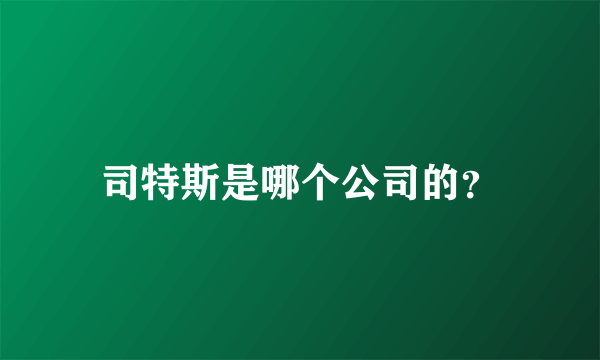 司特斯是哪个公司的?